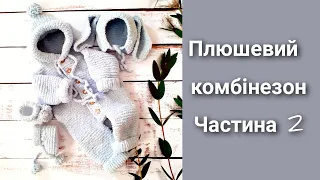 Плюшевий комбінезон Частина 2